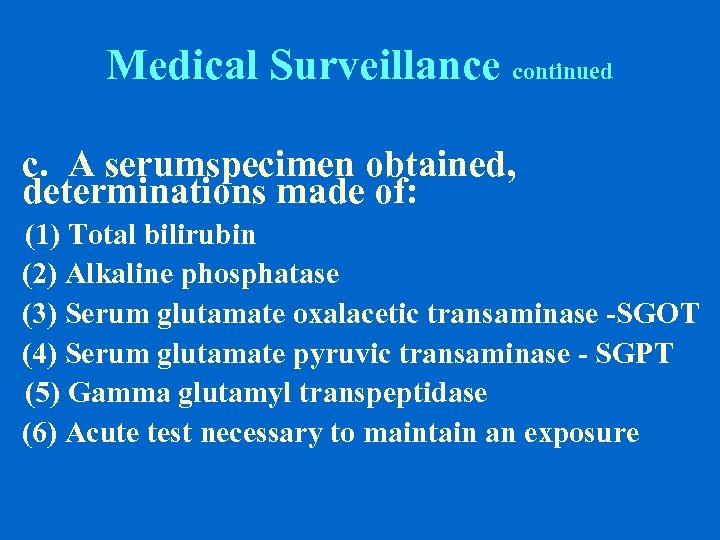 Medical Surveillance continued

c. A serumspecimen obtained, determinations made of:

(1) Total bilirubin
(2) Alkaline phosphatase
(3) Serum glutamate oxalacetic transaminase -SGOT
(4) Serum glutamate pyruvic transaminase - SGPT
(5) Gamma glutamyl transpeptidase
(6) Acute test necessary to maintain an exposure